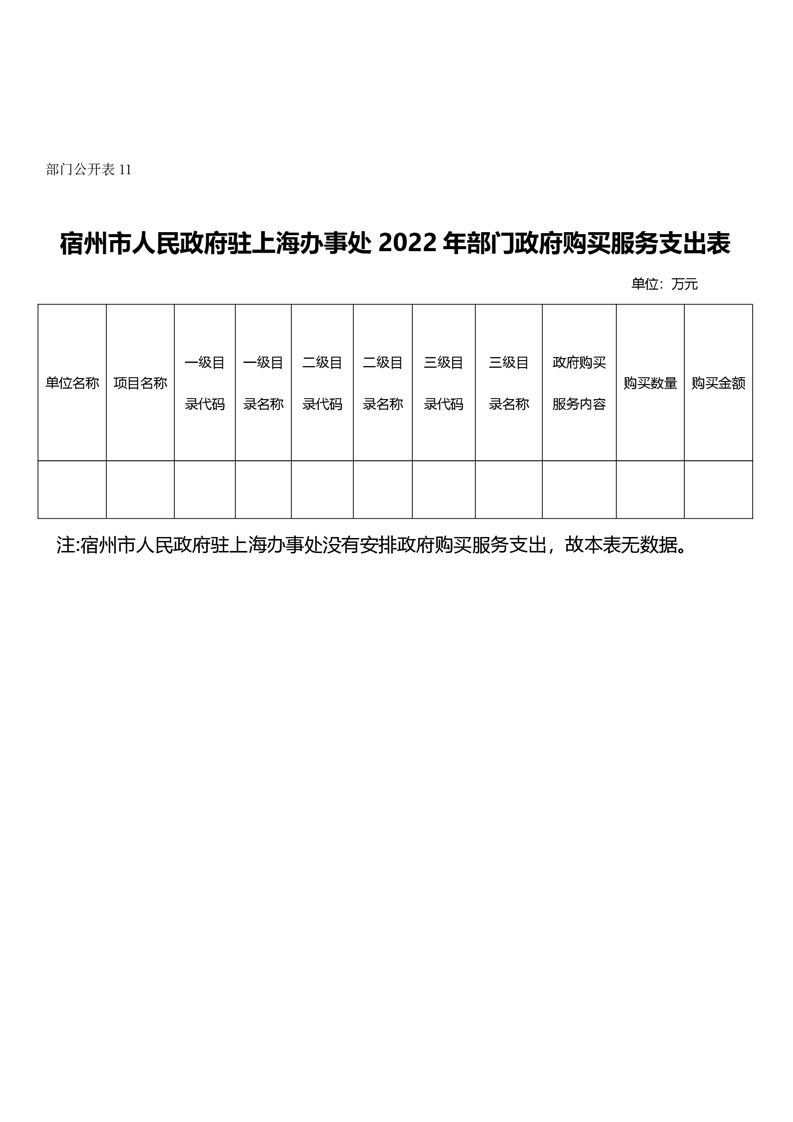 部门公开表 11

宿州市人民政府驻上海办事处 2022 年部门政府购买服务支出表

单位：万元

| 单位名称 | 项目名称 | 一级目录代码 | 一级目录名称 | 二级目录代码 | 二级目录名称 | 三级目录代码 | 三级目录名称 | 政府购买服务内容 | 购买数量 | 购买金额 |
|---|---|---|---|---|---|---|---|---|---|---|
| | | | | | | | | | | |

注:宿州市人民政府驻上海办事处没有安排政府购买服务支出，故本表无数据。